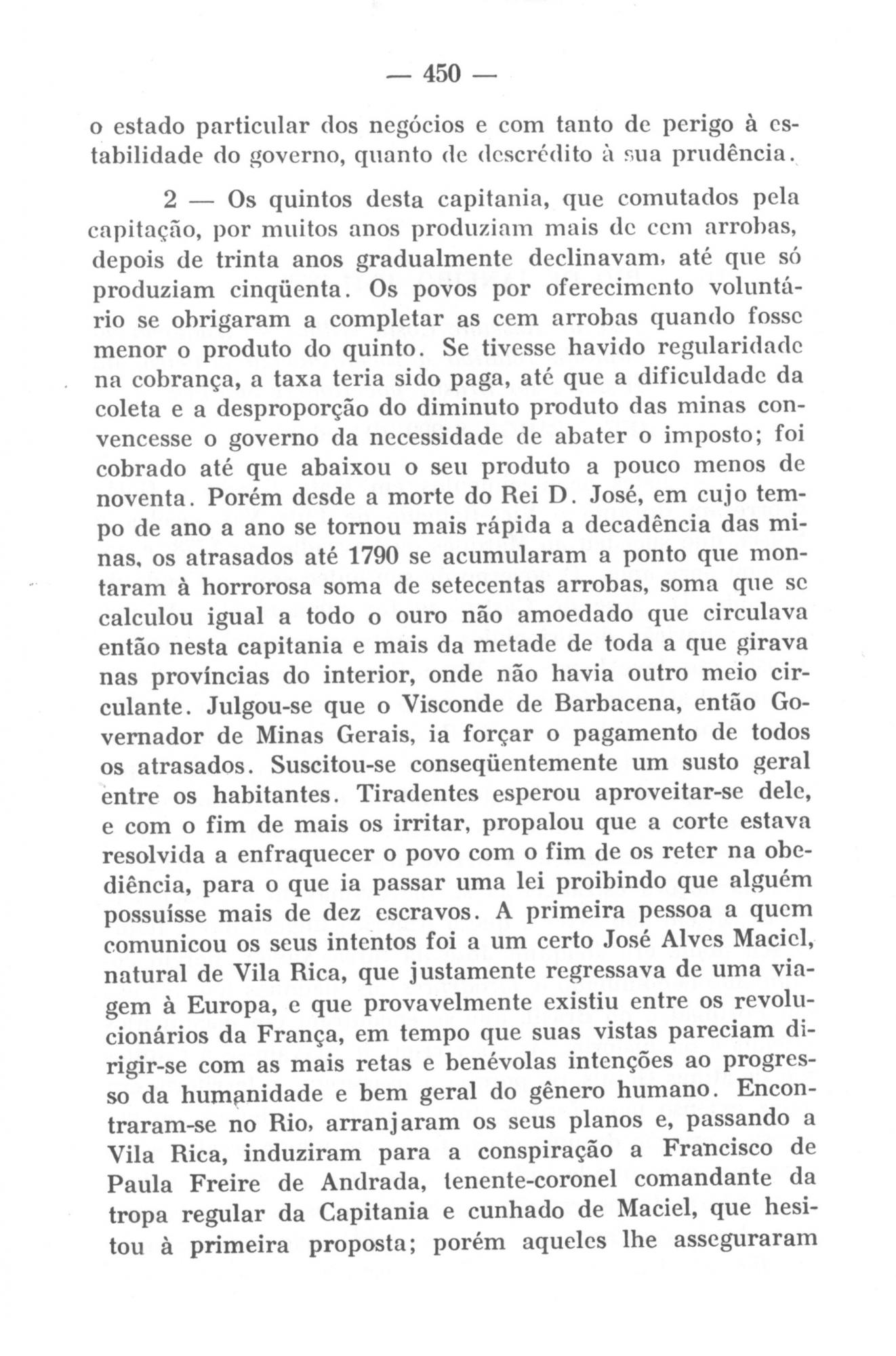 — 450 —

o estado particular dos negócios e com tanto de perigo à estabilidade do governo, quanto de descrédito à sua prudência.

2 — Os quintos desta capitania, que comutados pela capitação, por muitos anos produziam mais de cem arrobas, depois de trinta anos gradualmente declinavam, até que só produziam cinqüenta. Os povos por oferecimento voluntário se obrigaram a completar as cem arrobas quando fosse menor o produto do quinto. Se tivesse havido regularidade na cobrança, a taxa teria sido paga, até que a dificuldade da coleta e a desproporção do diminuto produto das minas convencesse o governo da necessidade de abater o imposto; foi cobrado até que abaixou o seu produto a pouco menos de noventa. Porém desde a morte do Rei D. José, em cujo tempo de ano a ano se tornou mais rápida a decadência das minas, os atrasados até 1790 se acumularam a ponto que montaram à horrorosa soma de setecentas arrobas, soma que se calculou igual a todo o ouro não amoedado que circulava então nesta capitania e mais da metade de toda a que girava nas províncias do interior, onde não havia outro meio circulante. Julgou-se que o Visconde de Barbacena, então Governador de Minas Gerais, ia forçar o pagamento de todos os atrasados. Suscitou-se conseqüentemente um susto geral entre os habitantes. Tiradentes esperou aproveitar-se dele, e com o fim de mais os irritar, propalou que a corte estava resolvida a enfraquecer o povo com o fim de os reter na obediência, para o que ia passar uma lei proibindo que alguém possuísse mais de dez escravos. A primeira pessoa a quem comunicou os seus intentos foi a um certo José Alves Maciel, natural de Vila Rica, que justamente regressava de uma viagem à Europa, e que provavelmente existiu entre os revolucionários da França, em tempo que suas vistas pareciam dirigir-se com as mais retas e benévolas intenções ao progresso da humanidade e bem geral do gênero humano. Encontraram-se no Rio, arranjaram os seus planos e, passando a Vila Rica, induziram para a conspiração a Francisco de Paula Freire de Andrada, tenente-coronel comandante da tropa regular da Capitania e cunhado de Maciel, que hesitou à primeira proposta; porém aqueles lhe asseguraram